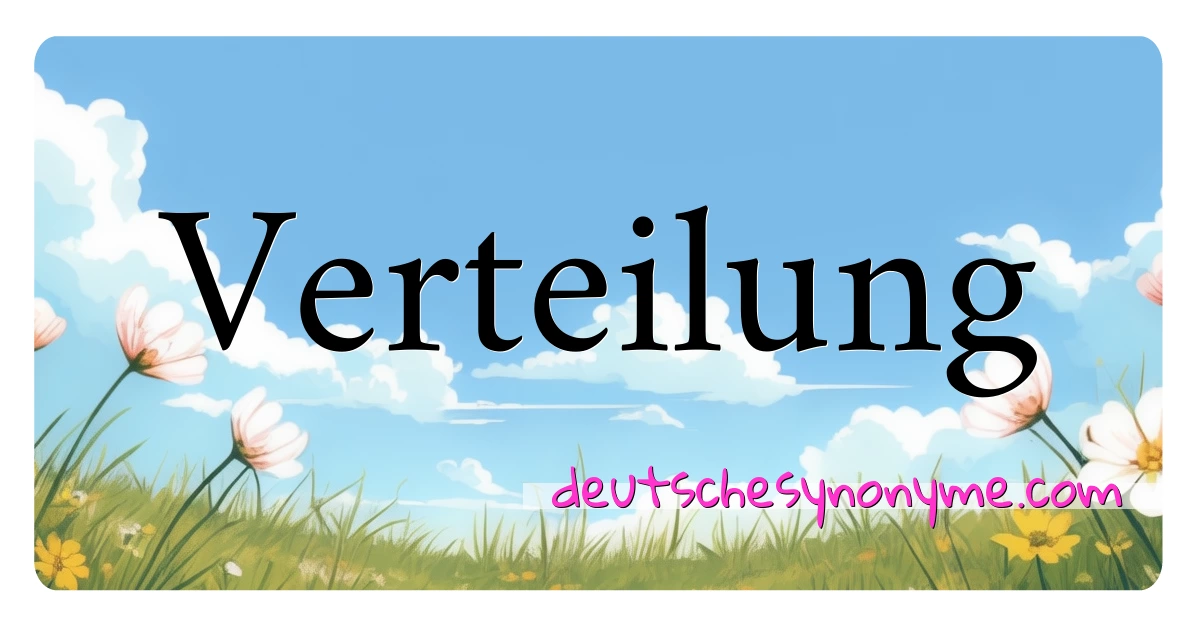 Verteilung

deutschesynonyme.com